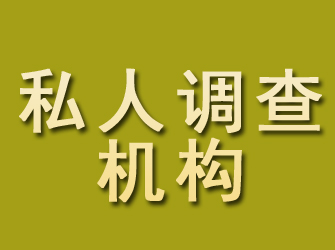 私人调查
机构